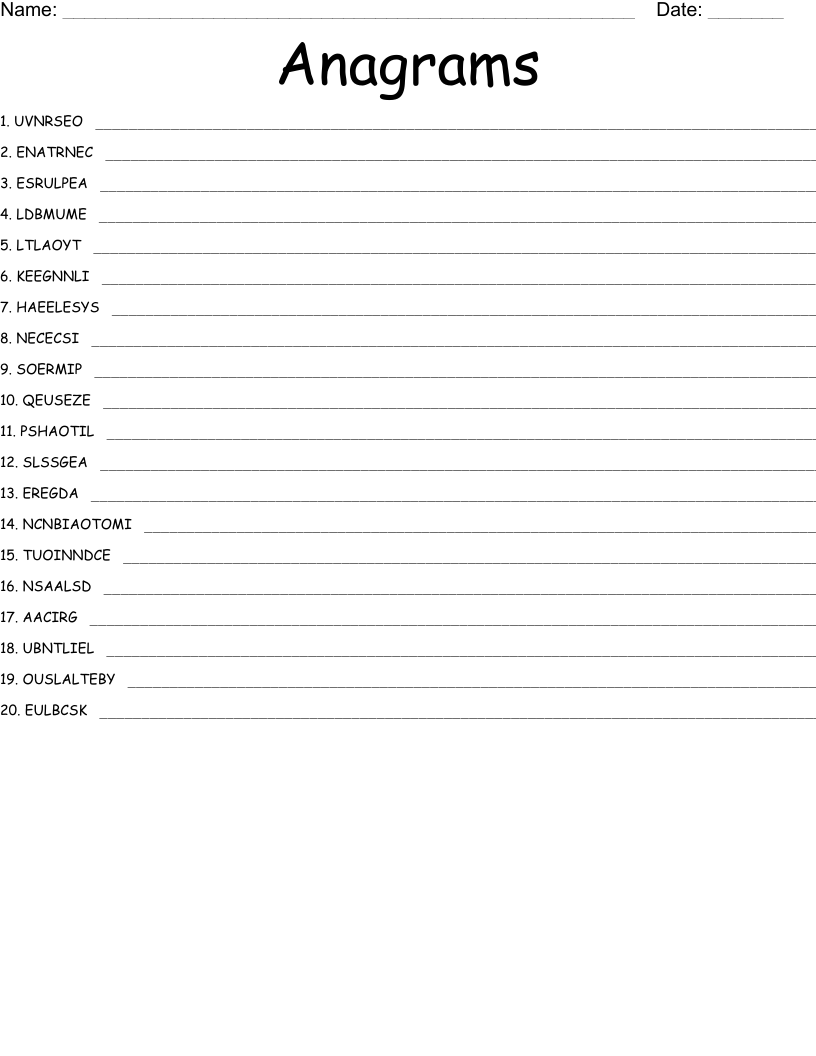 Name: ____ Date: ____

Anagrams

1. UVNRSEO ____
2. ENATRNEC ____
3. ESRULPEA ____
4. LDBMUME ____
5. LTLAOYT ____
6. KEEGNNLI ____
7. HAEELESYS ____
8. NECECSI ____
9. SOERMIP ____
10. QEUSEZE ____
11. PSHAOTIL ____
12. SLSSGEA ____
13. EREGDA ____
14. NCNBIAOTOMI ____
15. TUOINNDCE ____
16. NSAALSD ____
17. AACIRG ____
18. UBNTLIEL ____
19. OUSLALTEBY ____
20. EULBCSK ____